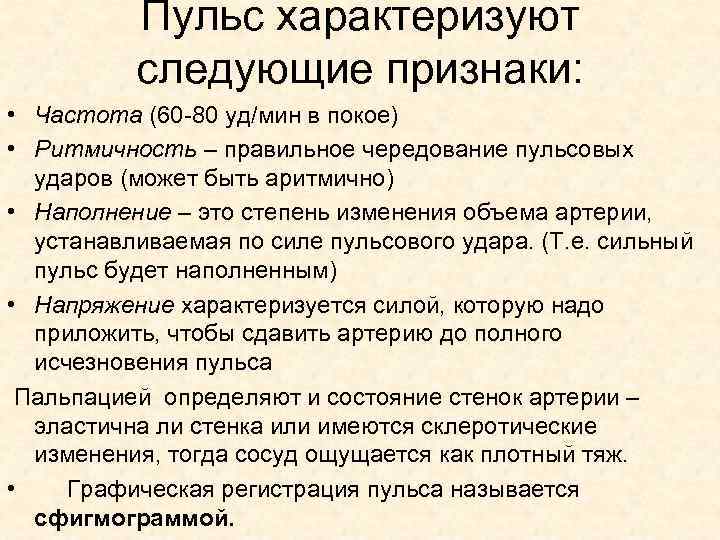 Пульс характеризуют следующие признаки:

• Частота (60-80 уд/мин в покое)
• Ритмичность – правильное чередование пульсовых ударов (может быть аритмично)
• Наполнение – это степень изменения объема артерии, устанавливаемая по силе пульсового удара. (Т.е. сильный пульс будет наполненным)
• Напряжение характеризуется силой, которую надо приложить, чтобы сдавить артерию до полного исчезновения пульса

Пальпацией определяют и состояние стенок артерии – эластична ли стенка или имеются склеротические изменения, тогда сосуд ощущается как плотный тяж.

• Графическая регистрация пульса называется сфигмограммой.